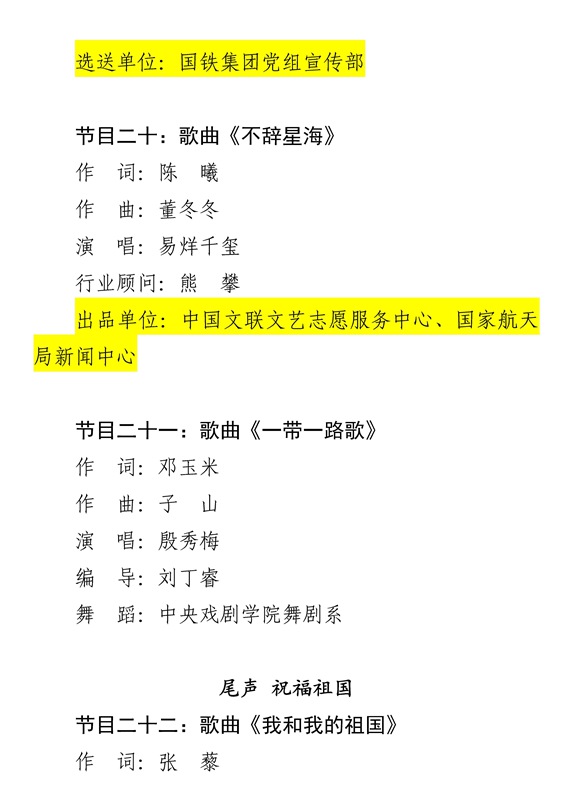 选送单位：国铁集团党组宣传部

节目二十：歌曲《不辞星海》

作 词：陈 曦

作 曲：董冬冬

演 唱：易烊千玺

行业顾问：熊 攀

出品单位：中国文联文艺志愿服务中心、国家航天局新闻中心

节目二十一：歌曲《一带一路歌》

作 词：邓玉米

作 曲：子 山

演 唱：殷秀梅

编 导：刘丁睿

舞 蹈：中央戏剧学院舞剧系

尾声 祝福祖国

节目二十二：歌曲《我和我的祖国》

作 词：张 藜